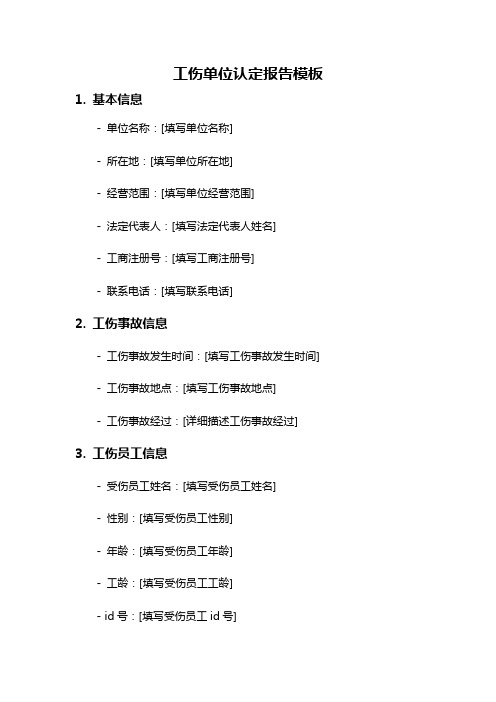 工伤单位认定报告模板

1. 基本信息

- 单位名称：[填写单位名称]

- 所在地：[填写单位所在地]

- 经营范围：[填写单位经营范围]

- 法定代表人：[填写法定代表人姓名]

- 工商注册号：[填写工商注册号]

- 联系电话：[填写联系电话]

2. 工伤事故信息

- 工伤事故发生时间：[填写工伤事故发生时间]

- 工伤事故地点：[填写工伤事故地点]

- 工伤事故经过：[详细描述工伤事故经过]

3. 工伤员工信息

- 受伤员工姓名：[填写受伤员工姓名]

- 性别：[填写受伤员工性别]

- 年龄：[填写受伤员工年龄]

- 工龄：[填写受伤员工工龄]

- id 号：[填写受伤员工 id 号]